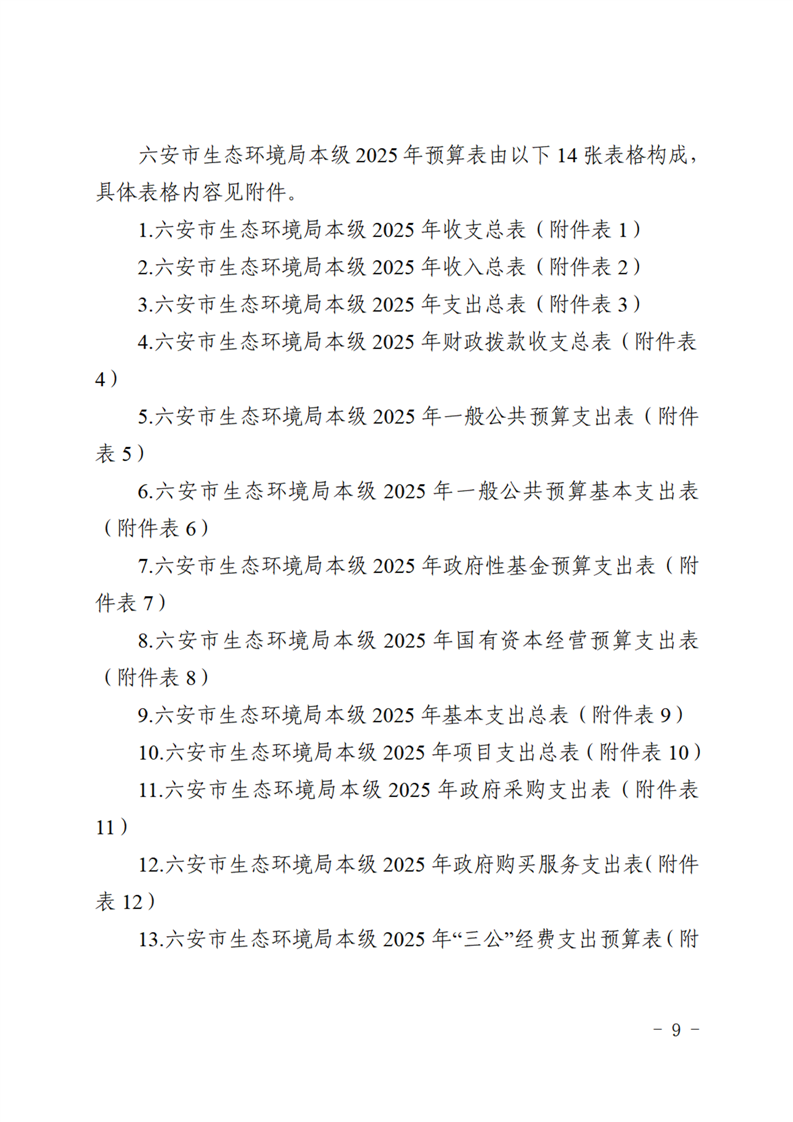 六安市生态环境局本级 2025 年预算表由以下 14 张表格构成，具体表格内容见附件。

1.六安市生态环境局本级 2025 年收支总表（附件表 1）

2.六安市生态环境局本级 2025 年收入总表（附件表 2）

3.六安市生态环境局本级 2025 年支出总表（附件表 3）

4.六安市生态环境局本级 2025 年财政拨款收支总表（附件表 4）

5.六安市生态环境局本级 2025 年一般公共预算支出表（附件表 5）

6.六安市生态环境局本级 2025 年一般公共预算基本支出表（附件表 6）

7.六安市生态环境局本级 2025 年政府性基金预算支出表（附件表 7）

8.六安市生态环境局本级 2025 年国有资本经营预算支出表（附件表 8）

9.六安市生态环境局本级 2025 年基本支出总表（附件表 9）

10.六安市生态环境局本级 2025 年项目支出总表（附件表 10）

11.六安市生态环境局本级 2025 年政府采购支出表（附件表 11）

12.六安市生态环境局本级 2025 年政府购买服务支出表（附件表 12）

13.六安市生态环境局本级 2025 年“三公”经费支出预算表（附

－ 9 －